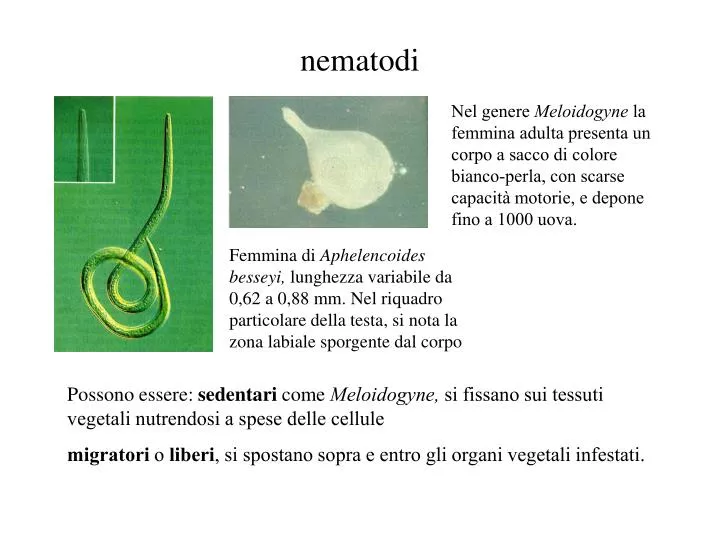 nematodi

Nel genere Meloidogyne la femmina adulta presenta un corpo a sacco di colore bianco-perla, con scarse capacità motorie, e depone fino a 1000 uova.

Femmina di Aphelencoides besseyi, lunghezza variabile da 0,62 a 0,88 mm. Nel riquadro particolare della testa, si nota la zona labiale sporgente dal corpo

Possono essere: sedentari come Meloidogyne, si fissano sui tessuti vegetali nutrendosi a spese delle cellule

migratori o liberi, si spostano sopra e entro gli organi vegetali infestati.